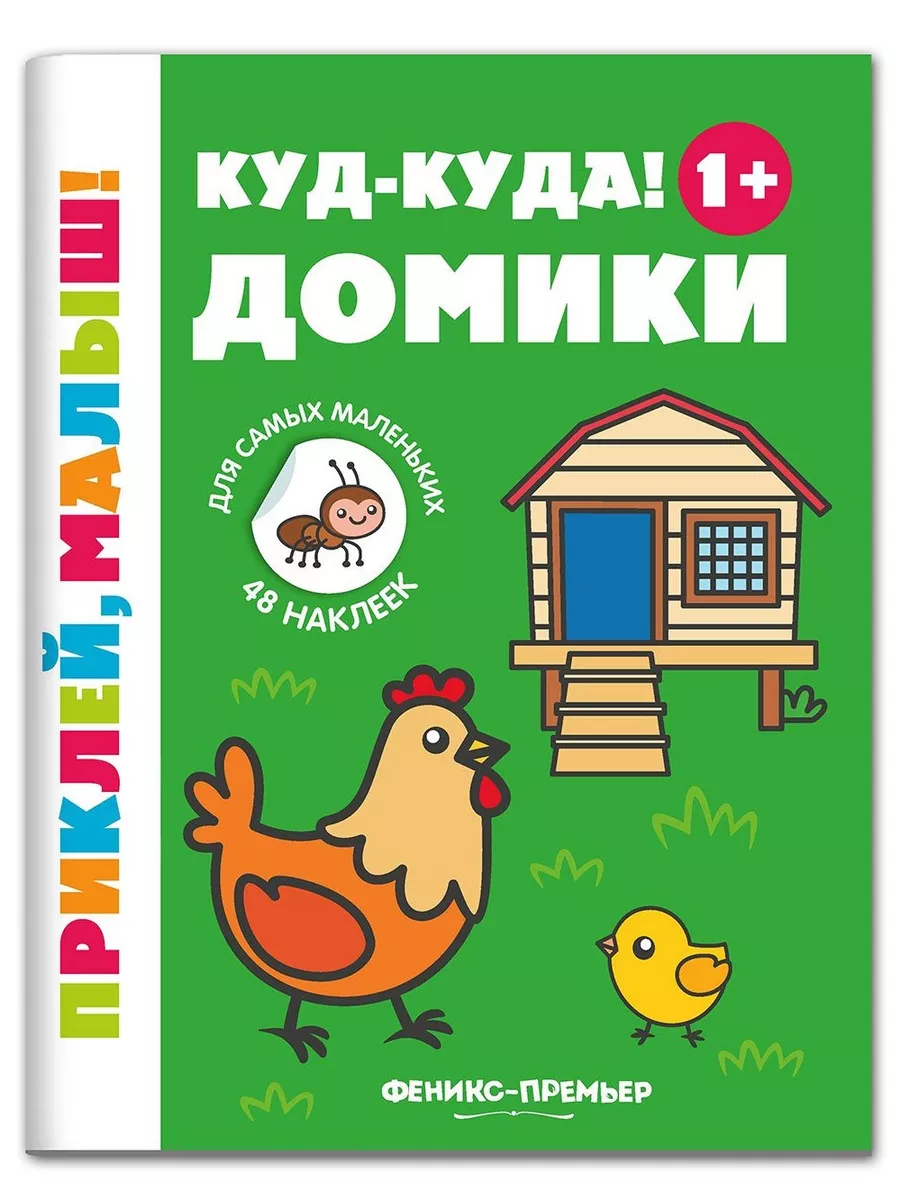 ПРИКЛЕЙ, МАЛЫШ!

КУД-КУДА! 1+
ДОМИКИ

ДЛЯ САМЫХ МАЛЕНЬКИХ
48 НАКЛЕЕК

ФЕНИКС-ПРЕМЬЕР